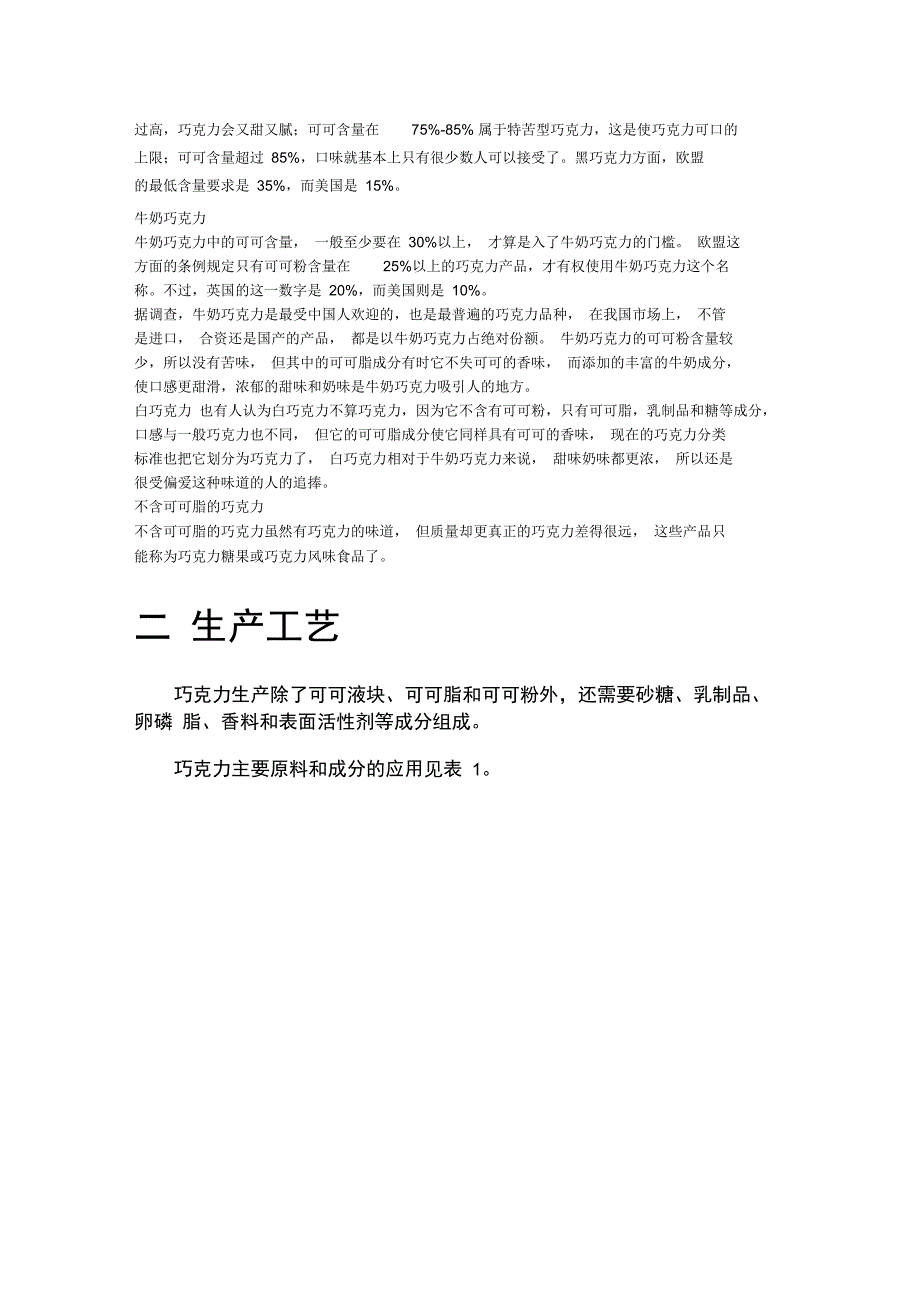 过高，巧克力会又甜又腻；可可含量在 75%-85% 属于特苦型巧克力，这是使巧克力可口的上限；可可含量超过 85%，口味就基本上只有很少数人可以接受了。黑巧克力方面，欧盟的最低含量要求是 35%，而美国是 15%。

牛奶巧克力
牛奶巧克力中的可可含量，一般至少要在 30%以上，才算是入了牛奶巧克力的门槛。欧盟这方面的条例规定只有可可粉含量在 25%以上的巧克力产品，才有权使用牛奶巧克力这个名称。不过，英国的这一数字是 20%，而美国则是 10%。
据调查，牛奶巧克力是最受中国人欢迎的，也是最普遍的巧克力品种，在我国市场上，不管是进口，合资还是国产的产品，都是以牛奶巧克力占绝对份额。牛奶巧克力的可可粉含量较少，所以没有苦味，但其中的可可脂成分有时它不失可可的香味，而添加的丰富的牛奶成分，使口感更甜滑，浓郁的甜味和奶味是牛奶巧克力吸引人的地方。
白巧克力 也有人认为白巧克力不算巧克力，因为它不含有可可粉，只有可可脂，乳制品和糖等成分，口感与一般巧克力也不同，但它的可可脂成分使它同样具有可可的香味，现在的巧克力分类标准也把它划分为巧克力了，白巧克力相对于牛奶巧克力来说，甜味奶味都更浓，所以还是很受偏爱这种味道的人的追捧。
不含可可脂的巧克力
不含可可脂的巧克力虽然有巧克力的味道，但质量却更真正的巧克力差得很远，这些产品只能称为巧克力糖果或巧克力风味食品了。

二 生产工艺

巧克力生产除了可可液块、可可脂和可可粉外，还需要砂糖、乳制品、卵磷 脂、香料和表面活性剂等成分组成。

巧克力主要原料和成分的应用见表 1。